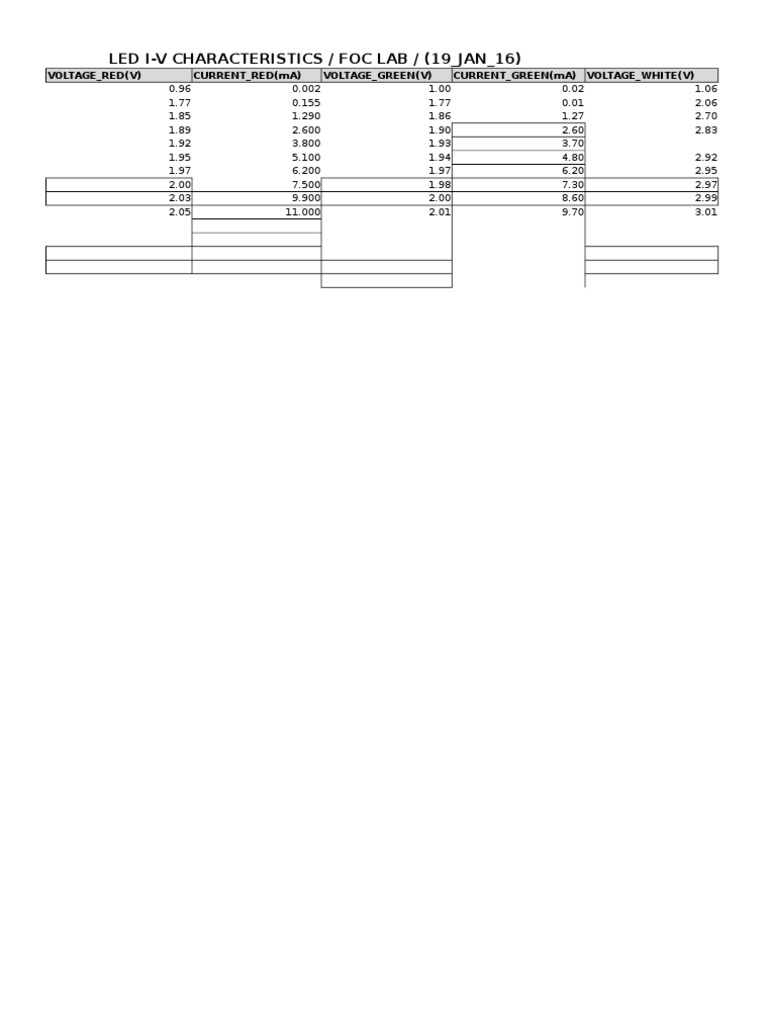 LED I-V CHARACTERISTICS / FOC LAB / (19_JAN_16)

| VOLTAGE_RED(V) | CURRENT_RED(mA) | VOLTAGE_GREEN(V) | CURRENT_GREEN(mA) | VOLTAGE_WHITE(V) |
|---|---|---|---|---|
| 0.96 | 0.002 | 1.00 | 0.02 | 1.06 |
| 1.77 | 0.155 | 1.77 | 0.01 | 2.06 |
| 1.85 | 1.290 | 1.86 | 1.27 | 2.70 |
| 1.89 | 2.600 | 1.90 | 2.60 | 2.83 |
| 1.92 | 3.800 | 1.93 | 3.70 | |
| 1.95 | 5.100 | 1.94 | 4.80 | 2.92 |
| 1.97 | 6.200 | 1.97 | 6.20 | 2.95 |
| 2.00 | 7.500 | 1.98 | 7.30 | 2.97 |
| 2.03 | 9.900 | 2.00 | 8.60 | 2.99 |
| 2.05 | 11.000 | 2.01 | 9.70 | 3.01 |